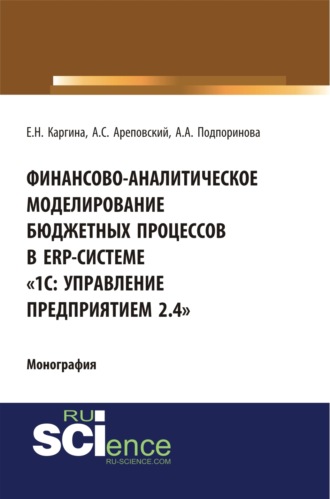 Е.Н. Каргина, А.С. Ареповский, А.А. Подпоринова

ФИНАНСОВО-АНАЛИТИЧЕСКОЕ МОДЕЛИРОВАНИЕ БЮДЖЕТНЫХ ПРОЦЕССОВ В ERP-СИСТЕМЕ «1С: УПРАВЛЕНИЕ ПРЕДПРИЯТИЕМ 2.4»

Монография

RU SCIence
RU-SCIENCE.COM